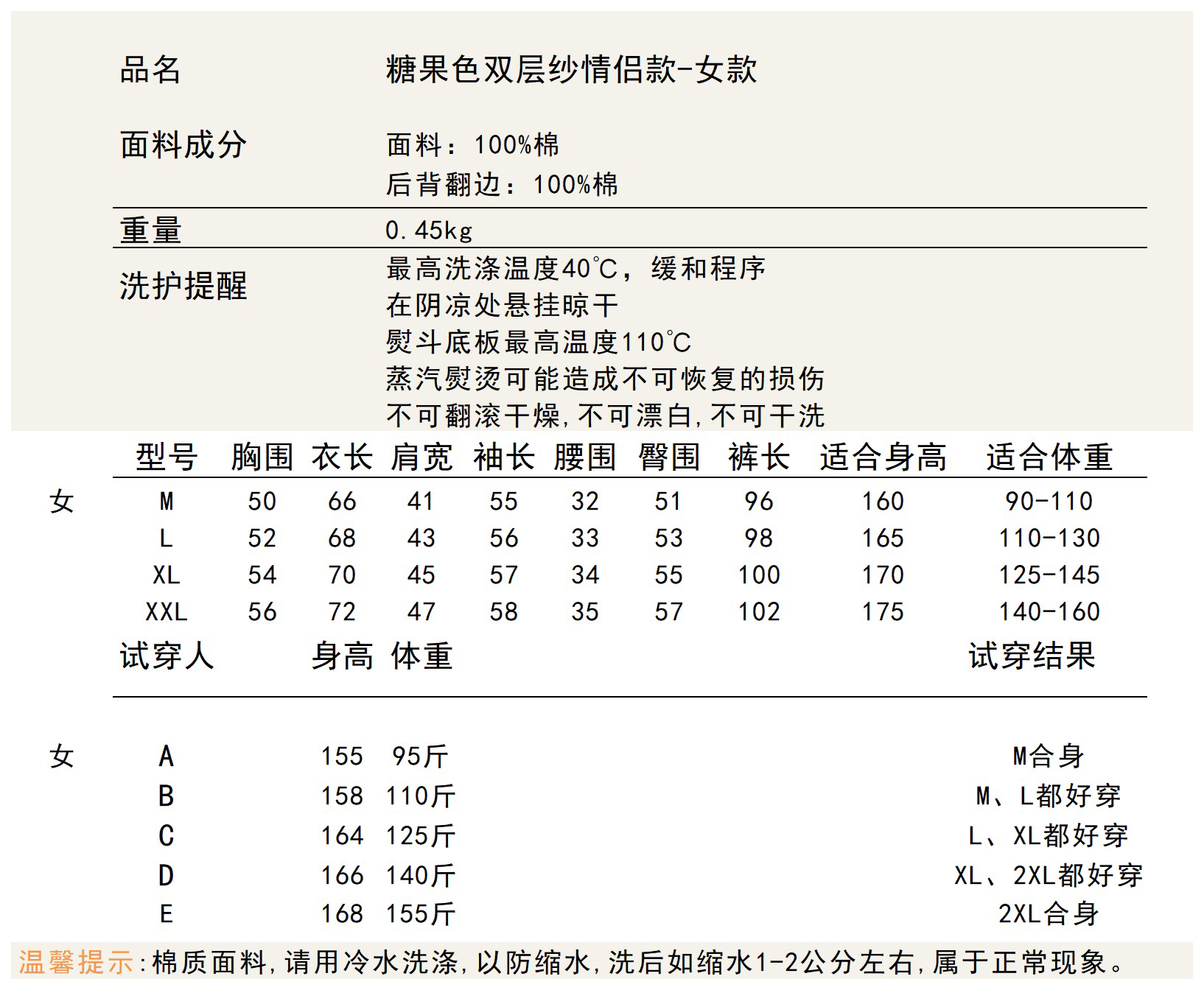 品名 糖果色双层纱情侣款-女款

面料成分 面料：100%棉
后背翻边：100%棉

重量 0.45kg

洗护提醒 最高洗涤温度40℃，缓和程序
在阴凉处悬挂晾干
熨斗底板最高温度110℃
蒸汽熨烫可能造成不可恢复的损伤
不可翻滚干燥,不可漂白,不可干洗

| | 型号 | 胸围 | 衣长 | 肩宽 | 袖长 | 腰围 | 臀围 | 裤长 | 适合身高 | 适合体重 |
|---|---|---|---|---|---|---|---|---|---|---|
| 女 | M | 50 | 66 | 41 | 55 | 32 | 51 | 96 | 160 | 90-110 |
| | L | 52 | 68 | 43 | 56 | 33 | 53 | 98 | 165 | 110-130 |
| | XL | 54 | 70 | 45 | 57 | 34 | 55 | 100 | 170 | 125-145 |
| | XXL | 56 | 72 | 47 | 58 | 35 | 57 | 102 | 175 | 140-160 |

| | 试穿人 | 身高 | 体重 | 试穿结果 |
|---|---|---|---|---|
| 女 | A | 155 | 95斤 | M合身 |
| | B | 158 | 110斤 | M、L都好穿 |
| | C | 164 | 125斤 | L、XL都好穿 |
| | D | 166 | 140斤 | XL、2XL都好穿 |
| | E | 168 | 155斤 | 2XL合身 |

温馨提示:棉质面料,请用冷水洗涤,以防缩水,洗后如缩水1-2公分左右,属于正常现象。